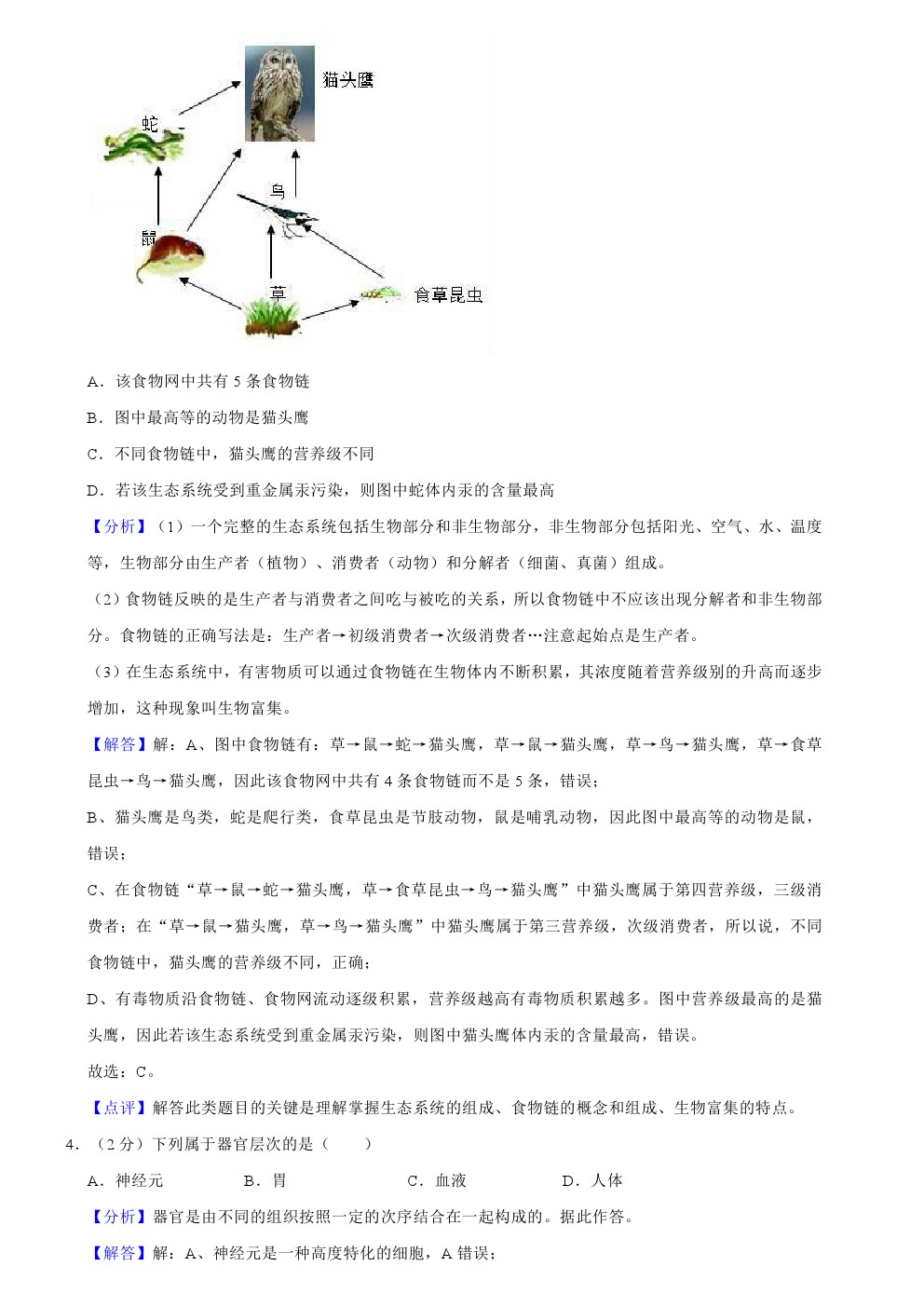 猫头鹰

蛇

鸟

鼠

草

食草昆虫

A．该食物网中共有 5 条食物链

B．图中最高等的动物是猫头鹰

C．不同食物链中，猫头鹰的营养级不同

D．若该生态系统受到重金属汞污染，则图中蛇体内汞的含量最高

【分析】（1）一个完整的生态系统包括生物部分和非生物部分，非生物部分包括阳光、空气、水、温度等，生物部分由生产者（植物）、消费者（动物）和分解者（细菌、真菌）组成。

（2）食物链反映的是生产者与消费者之间吃与被吃的关系，所以食物链中不应该出现分解者和非生物部分。食物链的正确写法是：生产者→初级消费者→次级消费者…注意起始点是生产者。

（3）在生态系统中，有害物质可以通过食物链在生物体内不断积累，其浓度随着营养级别的升高而逐步增加，这种现象叫生物富集。

【解答】解：A、图中食物链有：草→鼠→蛇→猫头鹰，草→鼠→猫头鹰，草→鸟→猫头鹰，草→食草昆虫→鸟→猫头鹰，因此该食物网中共有 4 条食物链而不是 5 条，错误；

B、猫头鹰是鸟类，蛇是爬行类，食草昆虫是节肢动物，鼠是哺乳动物，因此图中最高等的动物是鼠，错误；

C、在食物链“草→鼠→蛇→猫头鹰，草→食草昆虫→鸟→猫头鹰”中猫头鹰属于第四营养级，三级消费者；在“草→鼠→猫头鹰，草→鸟→猫头鹰”中猫头鹰属于第三营养级，次级消费者，所以说，不同食物链中，猫头鹰的营养级不同，正确；

D、有毒物质沿食物链、食物网流动逐级积累，营养级越高有毒物质积累越多。图中营养级最高的是猫头鹰，因此若该生态系统受到重金属汞污染，则图中猫头鹰体内汞的含量最高，错误。

故选：C。

【点评】解答此类题目的关键是理解掌握生态系统的组成、食物链的概念和组成、生物富集的特点。

4．（2 分）下列属于器官层次的是（　　）

A．神经元　　B．胃　　C．血液　　D．人体

【分析】器官是由不同的组织按照一定的次序结合在一起构成的。据此作答。

【解答】解：A、神经元是一种高度特化的细胞，A 错误；